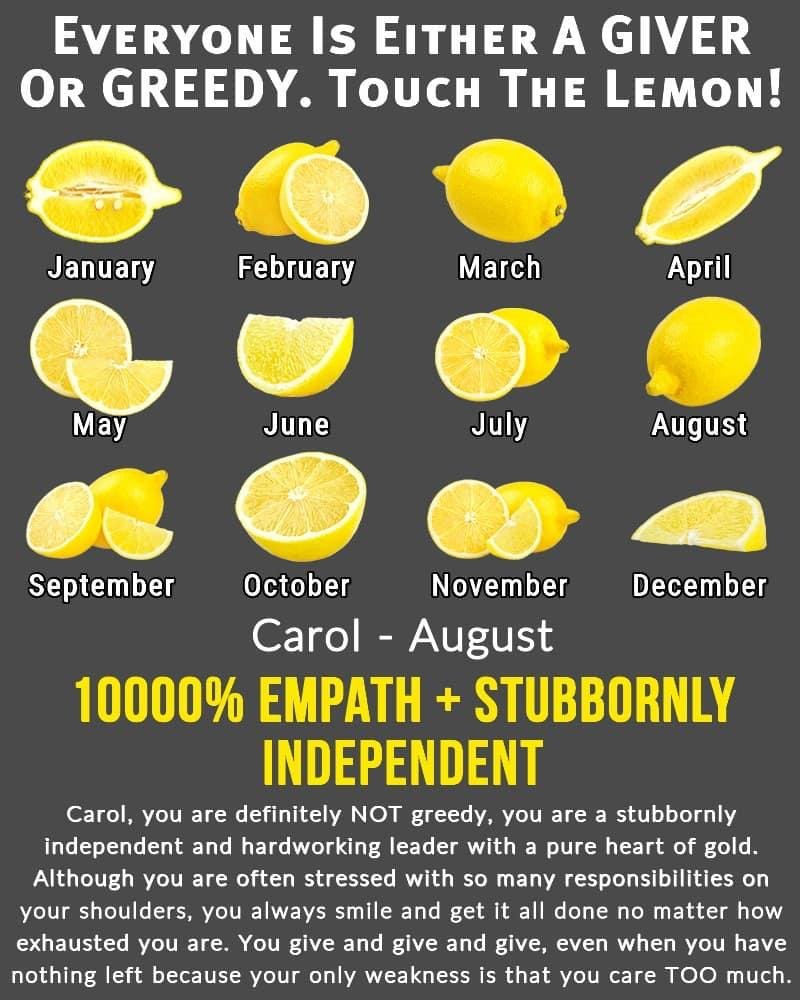 EVERYONE IS EITHER A GIVER OR GREEDY. TOUCH THE LEMON!

January
February
March
April
May
June
July
August
September
October
November
December

Carol - August

10000% EMPATH + STUBBORNLY INDEPENDENT

Carol, you are definitely NOT greedy, you are a stubbornly independent and hardworking leader with a pure heart of gold. Although you are often stressed with so many responsibilities on your shoulders, you always smile and get it all done no matter how exhausted you are. You give and give and give, even when you have nothing left because your only weakness is that you care TOO much.